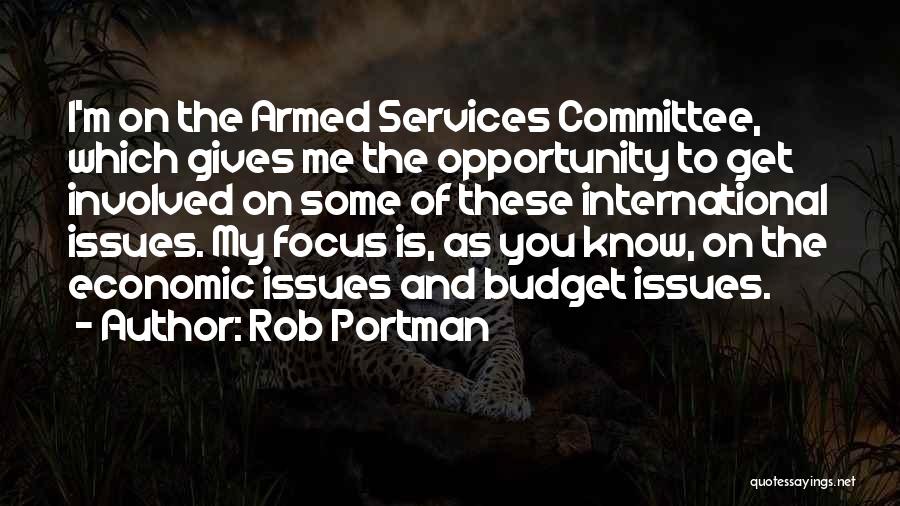 I'm on the Armed Services Committee, which gives me the opportunity to get involved on some of these international issues. My focus is, as you know, on the economic issues and budget issues.

- Author: Rob Portman

quotessayings.net